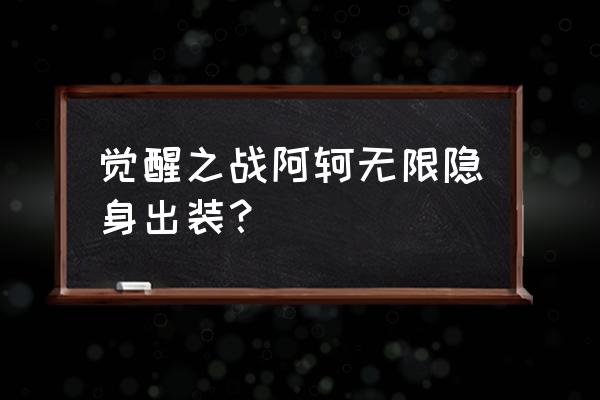 觉醒之战阿轲无限隐身出装？